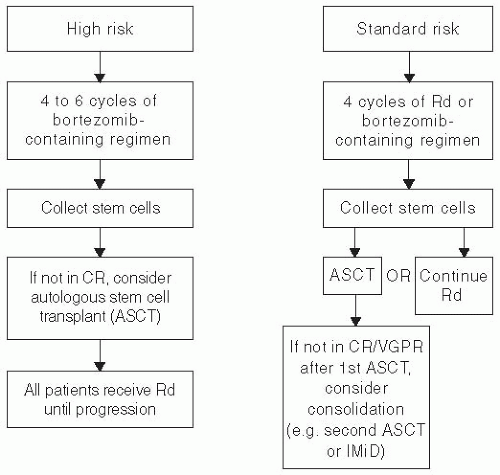 High risk

4 to 6 cycles of bortezomib-containing regimen

Collect stem cells

If not in CR, consider autologous stem cell transplant (ASCT)

All patients receive Rd until progression

Standard risk

4 cycles of Rd or bortezomib-containing regimen

Collect stem cells

ASCT

OR

Continue Rd

If not in CR/VGPR after 1st ASCT, consider consolidation (e.g. second ASCT or IMiD)